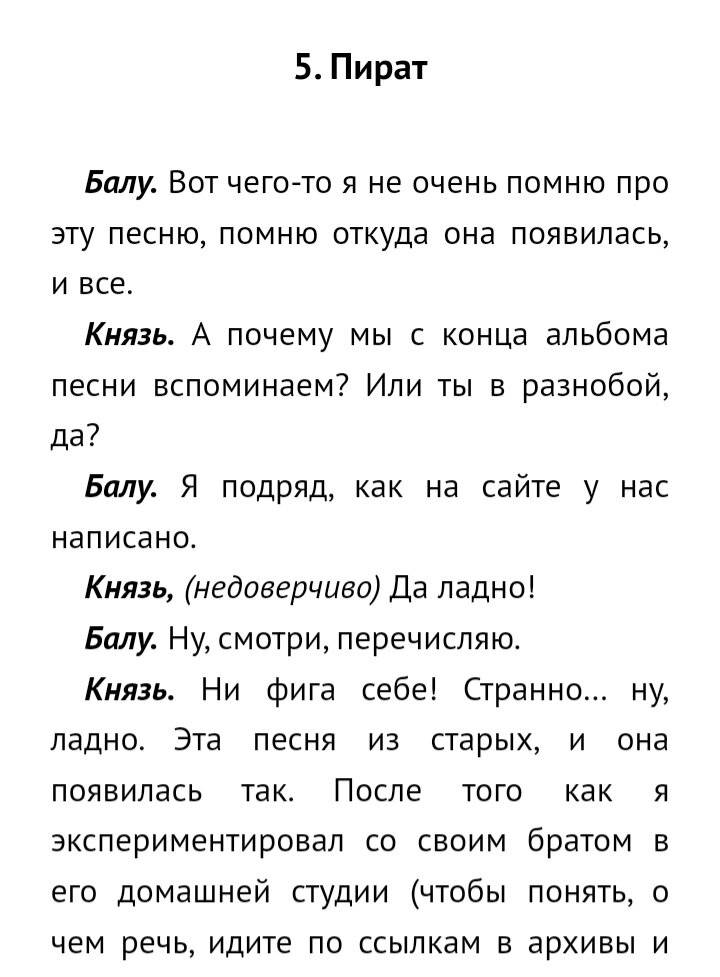 5. Пират

Балу. Вот чего-то я не очень помню про эту песню, помню откуда она появилась, и все.

Князь. А почему мы с конца альбома песни вспоминаем? Или ты в разнобой, да?

Балу. Я подряд, как на сайте у нас написано.

Князь, (недоверчиво) Да ладно!

Балу. Ну, смотри, перечисляю.

Князь. Ни фига себе! Странно... ну, ладно. Эта песня из старых, и она появилась так. После того как я экспериментировал со своим братом в его домашней студии (чтобы понять, о чем речь, идите по ссылкам в архивы и